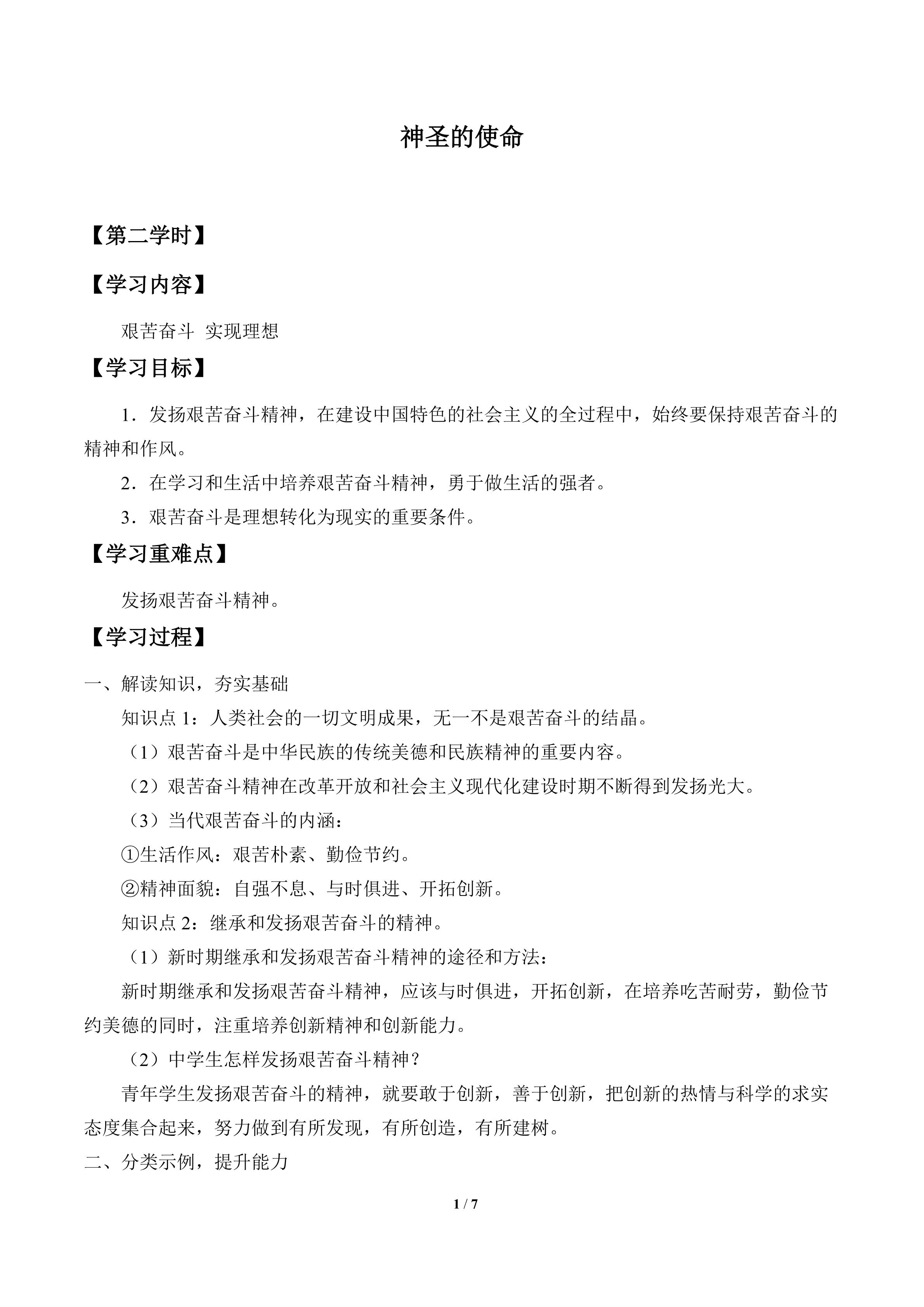 神圣的使命

【第二学时】

【学习内容】

艰苦奋斗 实现理想

【学习目标】

1.发扬艰苦奋斗精神，在建设中国特色的社会主义的全过程中，始终要保持艰苦奋斗的精神和作风。

2.在学习和生活中培养艰苦奋斗精神，勇于做生活的强者。

3.艰苦奋斗是理想转化为现实的重要条件。

【学习重难点】

发扬艰苦奋斗精神。

【学习过程】

一、解读知识，夯实基础

知识点1：人类社会的一切文明成果，无一不是艰苦奋斗的结晶。

（1）艰苦奋斗是中华民族的传统美德和民族精神的重要内容。

（2）艰苦奋斗精神在改革开放和社会主义现代化建设时期不断得到发扬光大。

（3）当代艰苦奋斗的内涵：

①生活作风：艰苦朴素、勤俭节约。

②精神面貌：自强不息、与时俱进、开拓创新。

知识点2：继承和发扬艰苦奋斗的精神。

（1）新时期继承和发扬艰苦奋斗精神的途径和方法：

新时期继承和发扬艰苦奋斗精神，应该与时俱进，开拓创新，在培养吃苦耐劳，勤俭节约美德的同时，注重培养创新精神和创新能力。

（2）中学生怎样发扬艰苦奋斗精神？

青年学生发扬艰苦奋斗的精神，就要敢于创新，善于创新，把创新的热情与科学的求实态度集合起来，努力做到有所发现，有所创造，有所建树。

二、分类示例，提升能力

1 / 7